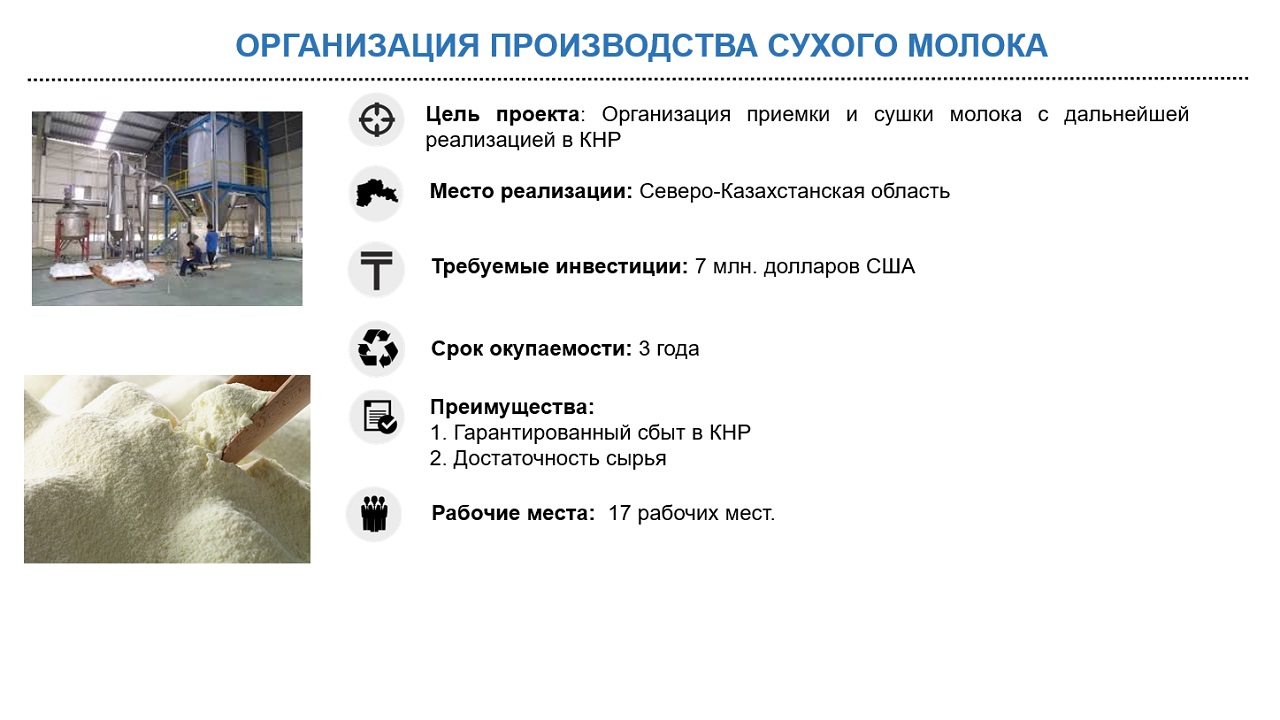 ОРГАНИЗАЦИЯ ПРОИЗВОДСТВА СУХОГО МОЛОКА

Цель проекта: Организация приемки и сушки молока с дальнейшей реализацией в КНР

Место реализации: Северо-Казахстанская область

Требуемые инвестиции: 7 млн. долларов США

Срок окупаемости: 3 года

Преимущества:
1. Гарантированный сбыт в КНР
2. Достаточность сырья

Рабочие места: 17 рабочих мест.